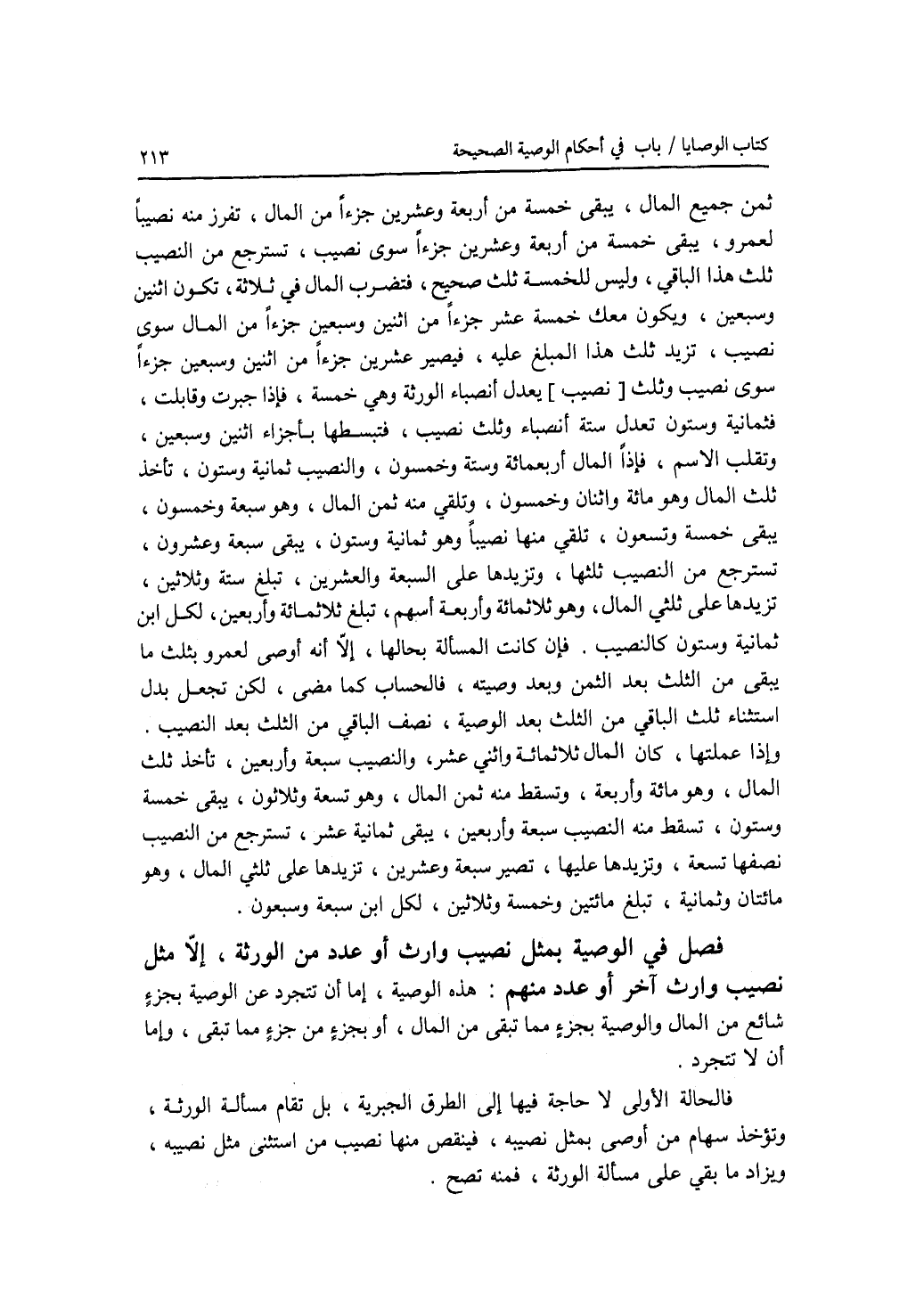 كتاب الوصايا / باب في أحكام الوصية الصحيحة ٢١٣

ثمن جميع المال ، يبقى خمسة من أربعة وعشرين جزءاً من المال ، تفرز منه نصيباً لعمرو ، يبقى خمسة من أربعة وعشرين جزءاً سوى نصيب ، تسترجع من النصيب ثلث هذا الباقي ، وليس للخمسة ثلث صحيح ، فتضرب المال في ثلاثة ، تكون اثنين وسبعين ، ويكون معك خمسة عشر جزءاً من اثنين وسبعين جزءاً من المال سوى نصيب ، تزيد ثلث هذا المبلغ عليه ، فيصير عشرين جزءاً من اثنين وسبعين جزءاً سوى نصيب وثلث [ نصيب ] يعدل أنصباء الورثة وهي خمسة ، فإذا جبرت وقابلت ، فثمانية وستون تعدل ستة أنصباء وثلث نصيب ، فتبسطها بأجزاء اثنين وسبعين ، وتقلب الاسم ، فإذاً المال أربعمائة وستة وخمسون ، والنصيب ثمانية وستون ، تأخذ ثلث المال وهو مائة واثنان وخمسون ، وتلقي منه ثمن المال ، وهو سبعة وخمسون ، يبقى خمسة وتسعون ، تلقي منها نصيباً وهو ثمانية وستون ، يبقى سبعة وعشرون ، تسترجع من النصيب ثلثها ، وتزيدها على السبعة والعشرين ، تبلغ ستة وثلاثين ، تزيدها على ثلثي المال ، وهو ثلاثمائة وأربعة أسهم ، تبلغ ثلاثمائة وأربعين ، لكل ابن ثمانية وستون كالنصيب . فإن كانت المسألة بحالها ، إلّا أنه أوصى لعمرو بثلث ما يبقى من الثلث بعد الثمن وبعد وصيته ، فالحساب كما مضى ، لكن تجعل بدل استثناء ثلث الباقي من الثلث بعد الوصية ، نصف الباقي من الثلث بعد النصيب . وإذا عملتها ، كان المال ثلاثمائة واثني عشر ، والنصيب سبعة وأربعين ، تأخذ ثلث المال ، وهو مائة وأربعة ، وتسقط منه ثمن المال ، وهو تسعة وثلاثون ، يبقى خمسة وستون ، تسقط منه النصيب سبعة وأربعين ، يبقى ثمانية عشر ، تسترجع من النصيب نصفها تسعة ، وتزيدها عليها ، تصير سبعة وعشرين ، تزيدها على ثلثي المال ، وهو مائتان وثمانية ، تبلغ مائتين وخمسة وثلاثين ، لكل ابن سبعة وسبعون .

فصل في الوصية بمثل نصيب وارث أو عدد من الورثة ، إلّا مثل نصيب وارث آخر أو عدد منهم : هذه الوصية ، إما أن تتجرد عن الوصية بجزءٍ شائع من المال والوصية بجزءٍ مما تبقى من المال ، أو بجزءٍ من جزءٍ مما تبقى ، وإما أن لا تتجرد .

فالحالة الأولى لا حاجة فيها إلى الطرق الجبرية ، بل تقام مسألة الورثة ، وتؤخذ سهام من أوصى بمثل نصيبه ، فينقص منها نصيب من استثنى مثل نصيبه ، ويزاد ما بقي على مسألة الورثة ، فمنه تصح .